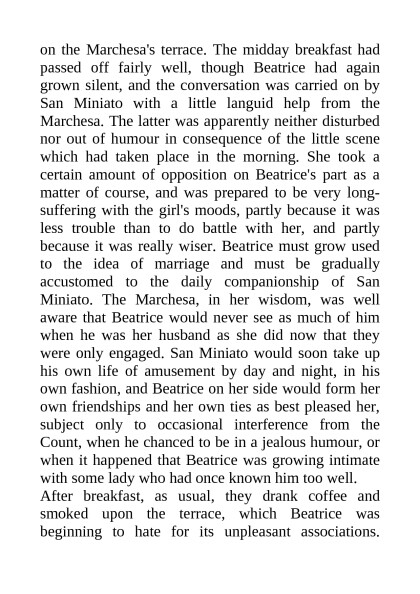 on the Marchesa's terrace. The midday breakfast had passed off fairly well, though Beatrice had again grown silent, and the conversation was carried on by San Miniato with a little languid help from the Marchesa. The latter was apparently neither disturbed nor out of humour in consequence of the little scene which had taken place in the morning. She took a certain amount of opposition on Beatrice's part as a matter of course, and was prepared to be very long-suffering with the girl's moods, partly because it was less trouble than to do battle with her, and partly because it was really wiser. Beatrice must grow used to the idea of marriage and must be gradually accustomed to the daily companionship of San Miniato. The Marchesa, in her wisdom, was well aware that Beatrice would never see as much of him when he was her husband as she did now that they were only engaged. San Miniato would soon take up his own life of amusement by day and night, in his own fashion, and Beatrice on her side would form her own friendships and her own ties as best pleased her, subject only to occasional interference from the Count, when he chanced to be in a jealous humour, or when it happened that Beatrice was growing intimate with some lady who had once known him too well.

After breakfast, as usual, they drank coffee and smoked upon the terrace, which Beatrice was beginning to hate for its unpleasant associations.